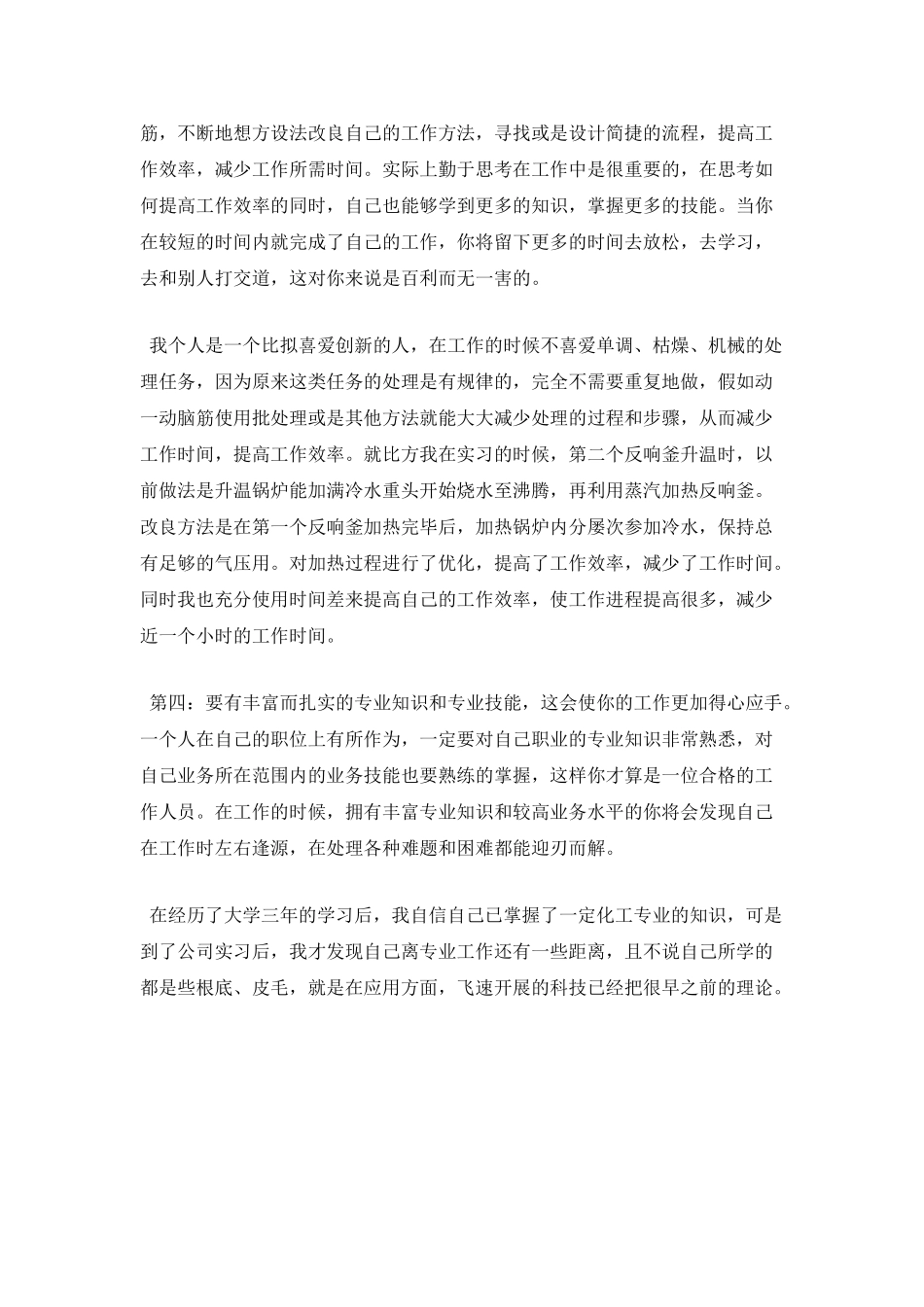 筋，不断地想方设法改良自己的工作方法，寻找或是设计简捷的流程，提高工作效率，减少工作所需时间。实际上勤于思考在工作中是很重要的，在思考如何提高工作效率的同时，自己也能够学到更多的知识，掌握更多的技能。当你在较短的时间内就完成了自己的工作，你将留下更多的时间去放松，去学习，去和别人打交道，这对你来说是百利而无一害的。

我个人是一个比拟喜爱创新的人，在工作的时候不喜爱单调、枯燥、机械的处理任务，因为原来这类任务的处理是有规律的，完全不需要重复地做，假如动一动脑筋使用批处理或是其他方法就能大大减少处理的过程和步骤，从而减少工作时间，提高工作效率。就比方我在实习的时候，第二个反响釜升温时，以前做法是升温锅炉能加满冷水重头开始烧水至沸腾，再利用蒸汽加热反响釜。改良方法是在第一个反响釜加热完毕后，加热锅炉内分屡次参加冷水，保持总有足够的气压用。对加热过程进行了优化，提高了工作效率，减少了工作时间。同时我也充分使用时间差来提高自己的工作效率，使工作进程提高很多，减少近一个小时的工作时间。

第四：要有丰富而扎实的专业知识和专业技能，这会使你的工作更加得心应手。一个人在自己的职位上有所作为，一定要对自己职业的专业知识非常熟悉，对自己业务所在范围内的业务技能也要熟练的掌握，这样你才算是一位合格的工作人员。在工作的时候，拥有丰富专业知识和较高业务水平的你将会发现自己在工作时左右逢源，在处理各种难题和困难都能迎刃而解。

在经历了大学三年的学习后，我自信自己已掌握了一定化工专业的知识，可是到了公司实习后，我才发现自己离专业工作还有一些距离，且不说自己所学的都是些根底、皮毛，就是在应用方面，飞速开展的科技已经把很早之前的理论。